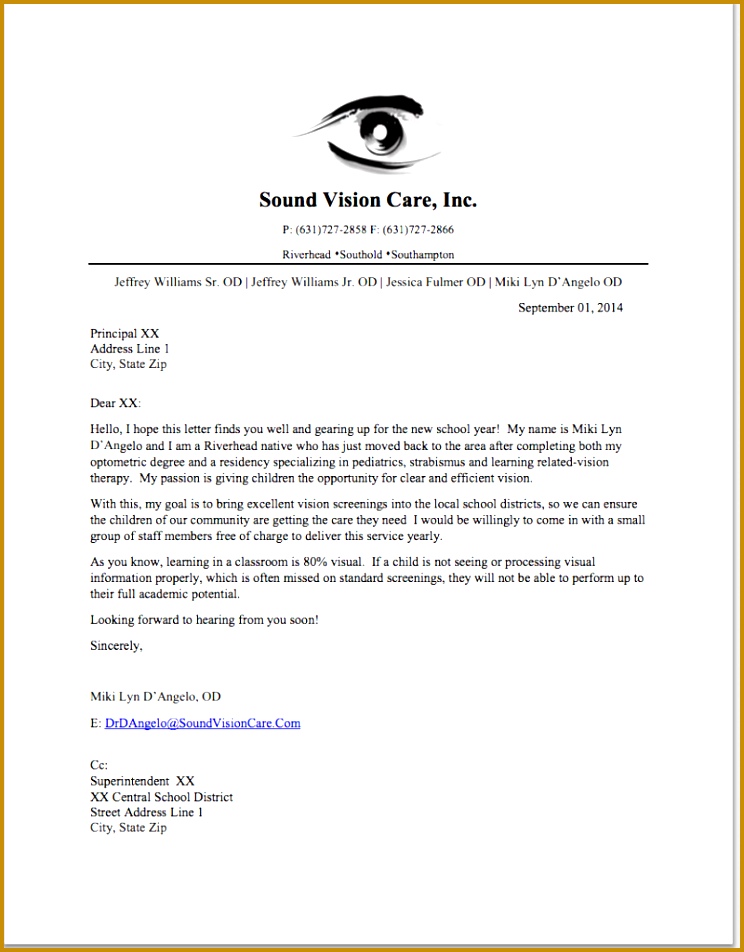 Sound Vision Care, Inc.

P: (631)727-2858 F: (631)727-2866

Riverhead •Southold •Southampton

Jeffrey Williams Sr. OD | Jeffrey Williams Jr. OD | Jessica Fulmer OD | Miki Lyn D'Angelo OD

September 01, 2014

Principal XX
Address Line 1
City, State Zip

Dear XX:

Hello, I hope this letter finds you well and gearing up for the new school year! My name is Miki Lyn D'Angelo and I am a Riverhead native who has just moved back to the area after completing both my optometric degree and a residency specializing in pediatrics, strabismus and learning related-vision therapy. My passion is giving children the opportunity for clear and efficient vision.

With this, my goal is to bring excellent vision screenings into the local school districts, so we can ensure the children of our community are getting the care they need I would be willingly to come in with a small group of staff members free of charge to deliver this service yearly.

As you know, learning in a classroom is 80% visual. If a child is not seeing or processing visual information properly, which is often missed on standard screenings, they will not be able to perform up to their full academic potential.

Looking forward to hearing from you soon!

Sincerely,

Miki Lyn D'Angelo, OD

E: DrDAngelo@SoundVisionCare.Com

Cc:
Superintendent XX
XX Central School District
Street Address Line 1
City, State Zip